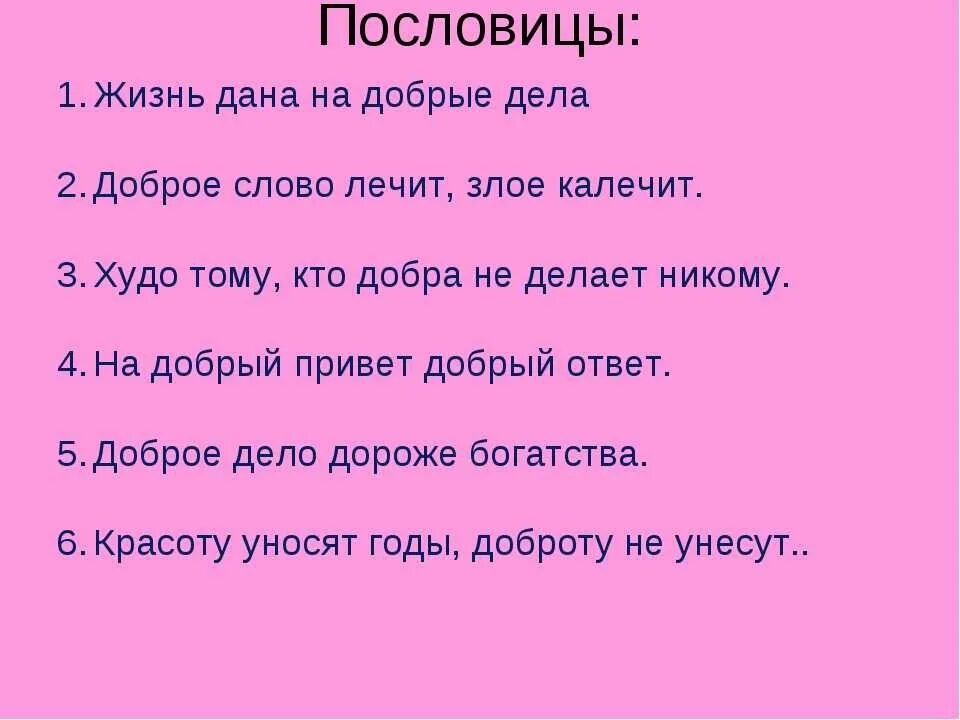 Пословицы:

1. Жизнь дана на добрые дела

2. Доброе слово лечит, злое калечит.

3. Худо тому, кто добра не делает никому.

4. На добрый привет добрый ответ.

5. Доброе дело дороже богатства.

6. Красоту уносят годы, доброту не унесут..